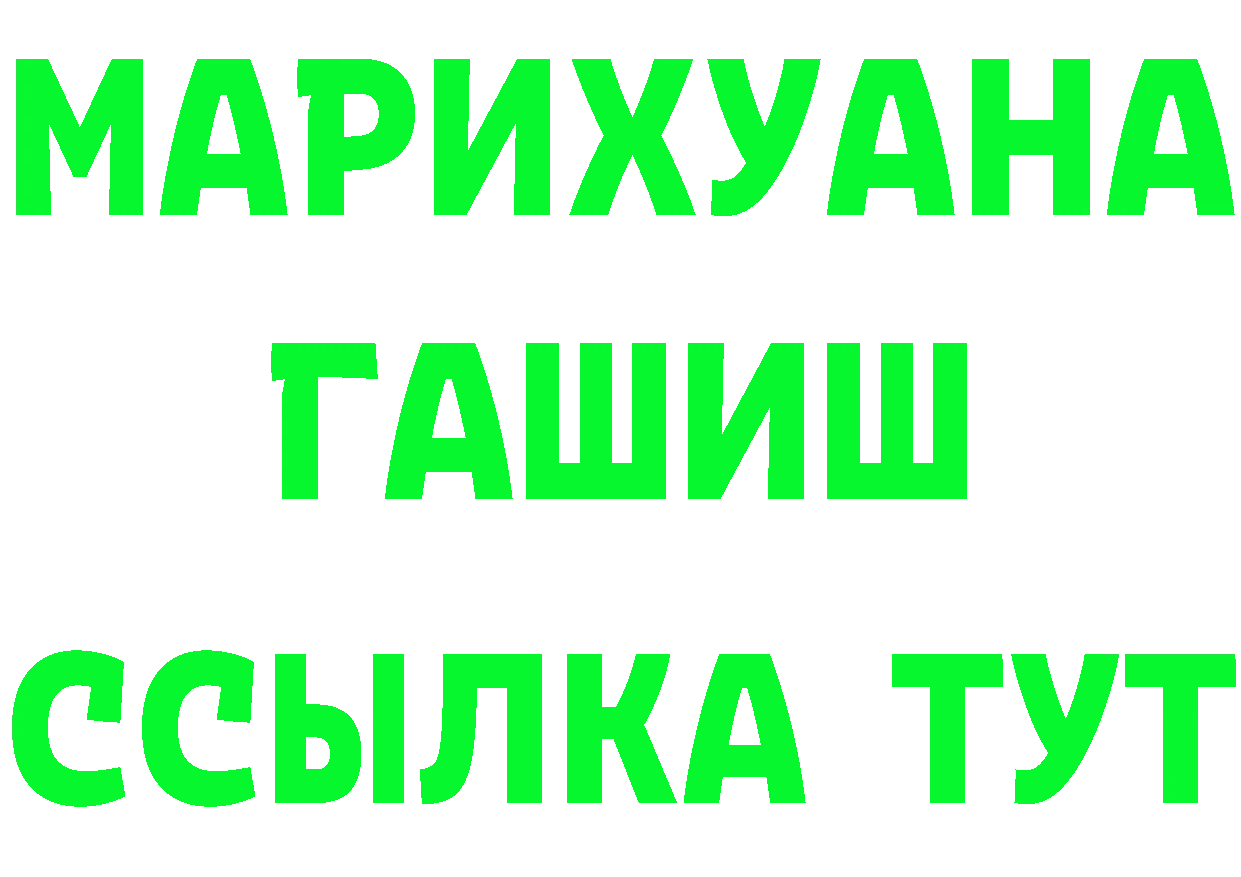 МАРИХУАНА
ГАШИШ
ССЫЛКА ТУТ